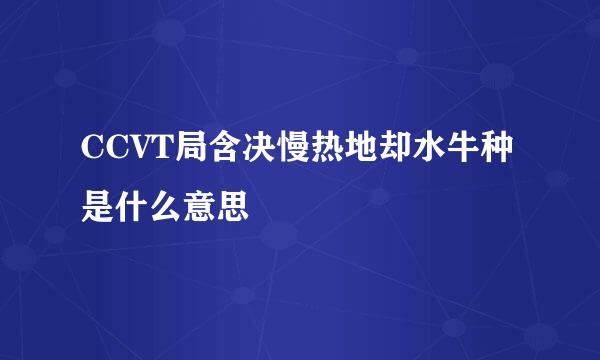 CCVT局含决慢热地却水牛种是什么意思